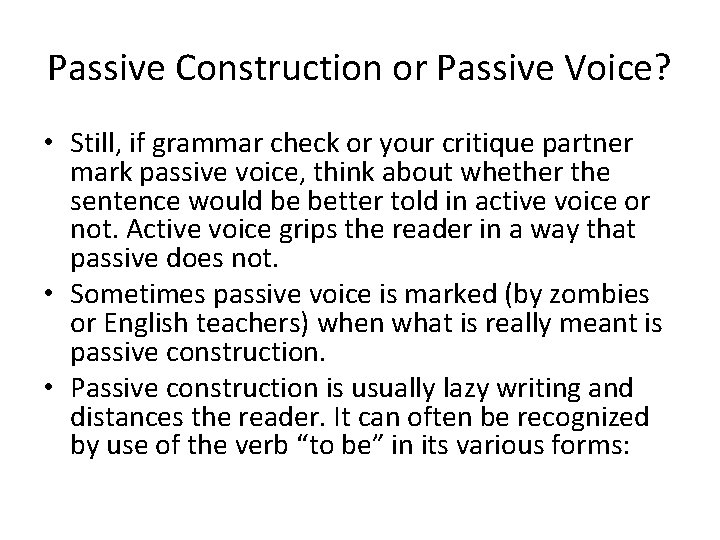 Passive Construction or Passive Voice?

• Still, if grammar check or your critique partner mark passive voice, think about whether the sentence would be better told in active voice or not. Active voice grips the reader in a way that passive does not.
• Sometimes passive voice is marked (by zombies or English teachers) when what is really meant is passive construction.
• Passive construction is usually lazy writing and distances the reader. It can often be recognized by use of the verb "to be" in its various forms: